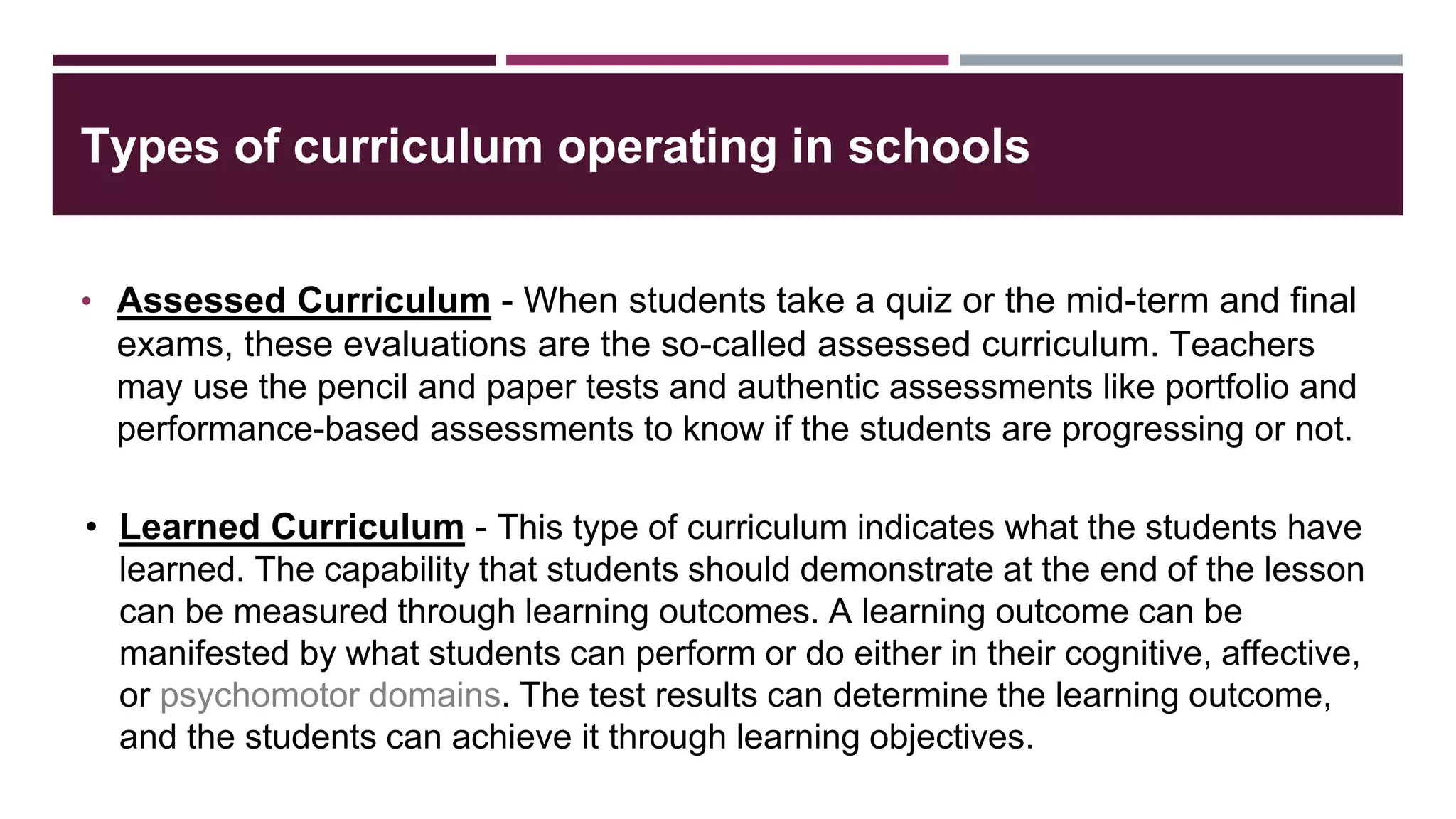 Types of curriculum operating in schools

• Assessed Curriculum - When students take a quiz or the mid-term and final exams, these evaluations are the so-called assessed curriculum. Teachers may use the pencil and paper tests and authentic assessments like portfolio and performance-based assessments to know if the students are progressing or not.

• Learned Curriculum - This type of curriculum indicates what the students have learned. The capability that students should demonstrate at the end of the lesson can be measured through learning outcomes. A learning outcome can be manifested by what students can perform or do either in their cognitive, affective, or psychomotor domains. The test results can determine the learning outcome, and the students can achieve it through learning objectives.